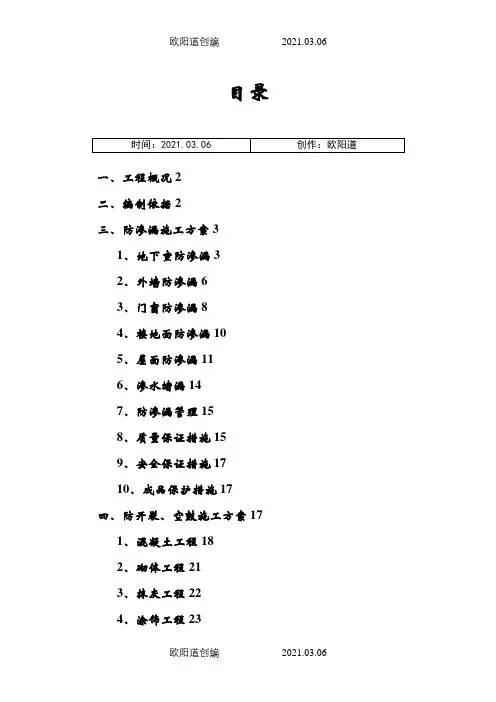 欧阳道创编　　　2021.03.06

目录

| 时间：2021.03.06 | 创作：欧阳道 |
|---|---|

一、工程概况 2

二、编制依据 2

三、防渗漏施工方案 3

1、地下室防渗漏 3

2、外墙防渗漏 6

3、门窗防渗漏 8

4、楼地面防渗漏 10

5、屋面防渗漏 11

6、渗水堵漏 14

7、防渗漏管理 15

8、质量保证措施 15

9、安全保证措施 17

10、成品保护措施 17

四、防开裂、空鼓施工方案 17

1、混凝土工程 18

2、砌体工程 21

3、抹灰工程 22

4、涂饰工程 23

欧阳道创编　　　2021.03.06